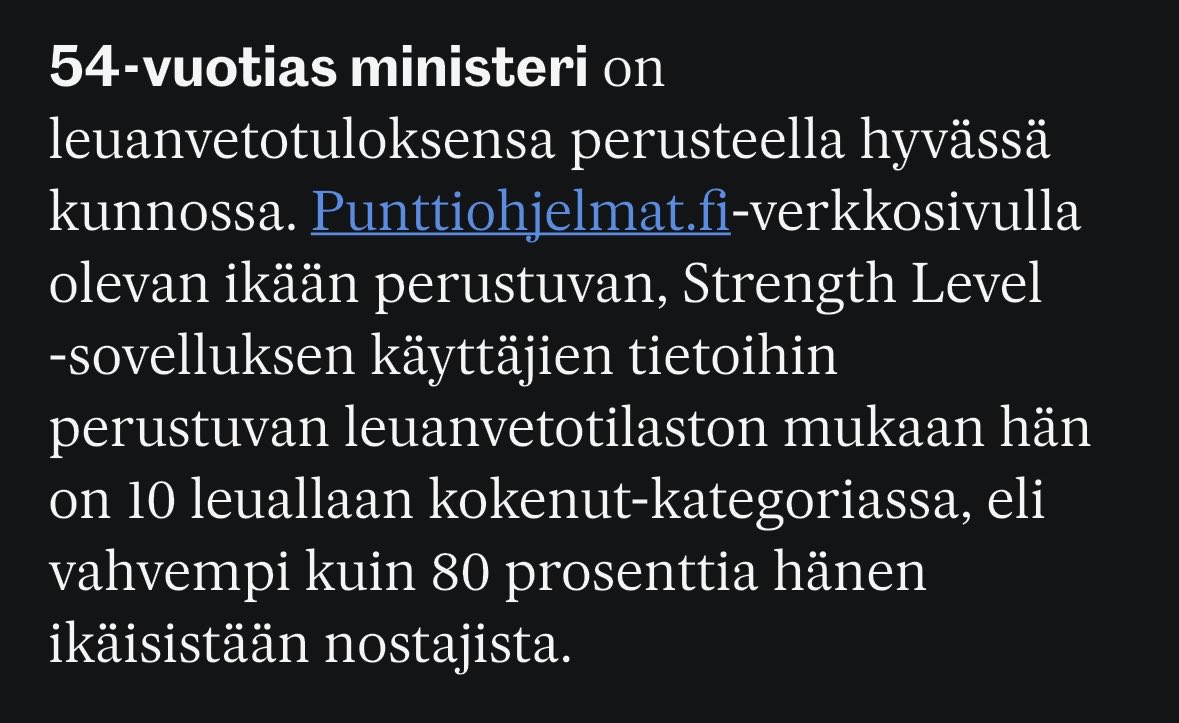 54-vuotias ministeri on leuanvetotuloksensa perusteella hyvässä kunnossa. Punttiohjelmat.fi-verkkosivulla olevan ikään perustuvan, Strength Level -sovelluksen käyttäjien tietoihin perustuvan leuanvetotilaston mukaan hän on 10 leuallaan kokenut-kategoriassa, eli vahvempi kuin 80 prosenttia hänen ikäisistään nostajista.